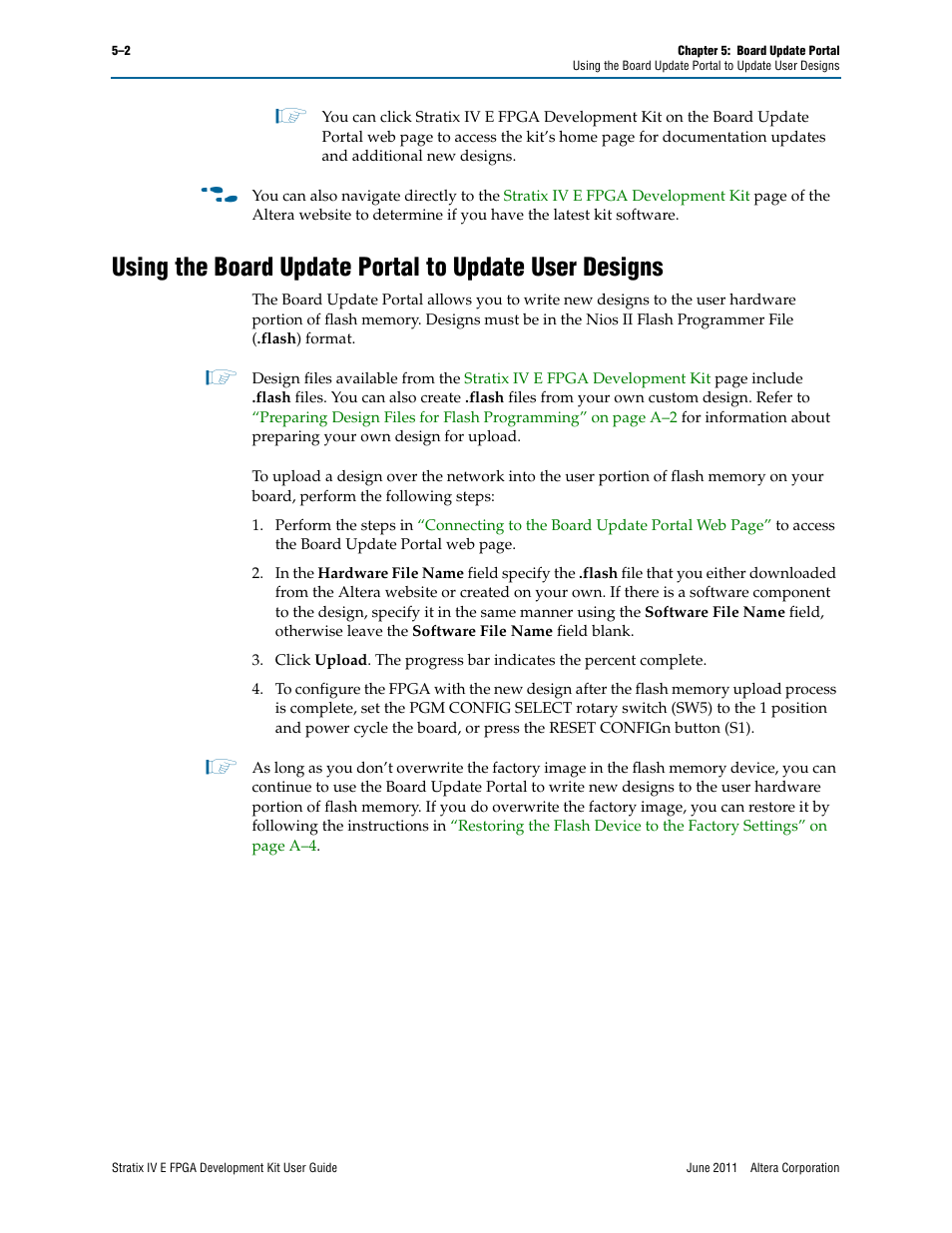 5–2

Chapter 5: Board Update Portal
Using the Board Update Portal to Update User Designs

You can click Stratix IV E FPGA Development Kit on the Board Update Portal web page to access the kit's home page for documentation updates and additional new designs.

You can also navigate directly to the Stratix IV E FPGA Development Kit page of the Altera website to determine if you have the latest kit software.

Using the Board Update Portal to Update User Designs

The Board Update Portal allows you to write new designs to the user hardware portion of flash memory. Designs must be in the Nios II Flash Programmer File (.flash) format.

Design files available from the Stratix IV E FPGA Development Kit page include .flash files. You can also create .flash files from your own custom design. Refer to "Preparing Design Files for Flash Programming" on page A–2 for information about preparing your own design for upload.

To upload a design over the network into the user portion of flash memory on your board, perform the following steps:

1. Perform the steps in "Connecting to the Board Update Portal Web Page" to access the Board Update Portal web page.

2. In the Hardware File Name field specify the .flash file that you either downloaded from the Altera website or created on your own. If there is a software component to the design, specify it in the same manner using the Software File Name field, otherwise leave the Software File Name field blank.

3. Click Upload. The progress bar indicates the percent complete.

4. To configure the FPGA with the new design after the flash memory upload process is complete, set the PGM CONFIG SELECT rotary switch (SW5) to the 1 position and power cycle the board, or press the RESET CONFIGn button (S1).

As long as you don't overwrite the factory image in the flash memory device, you can continue to use the Board Update Portal to write new designs to the user hardware portion of flash memory. If you do overwrite the factory image, you can restore it by following the instructions in "Restoring the Flash Device to the Factory Settings" on page A–4.

Stratix IV E FPGA Development Kit User Guide

June 2011 Altera Corporation